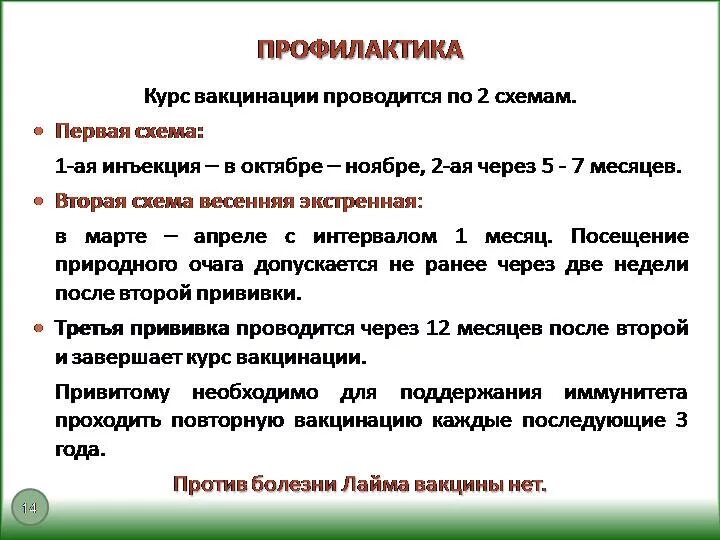 ПРОФИЛАКТИКА

Курс вакцинации проводится по 2 схемам.

• Первая схема:

1-ая инъекция – в октябре – ноябре, 2-ая через 5 - 7 месяцев.

• Вторая схема весенняя экстренная:

в марте – апреле с интервалом 1 месяц. Посещение природного очага допускается не ранее через две недели после второй прививки.

• Третья прививка проводится через 12 месяцев после второй и завершает курс вакцинации.

Привитому необходимо для поддержания иммунитета проходить повторную вакцинацию каждые последующие 3 года.

Против болезни Лайма вакцины нет.

14